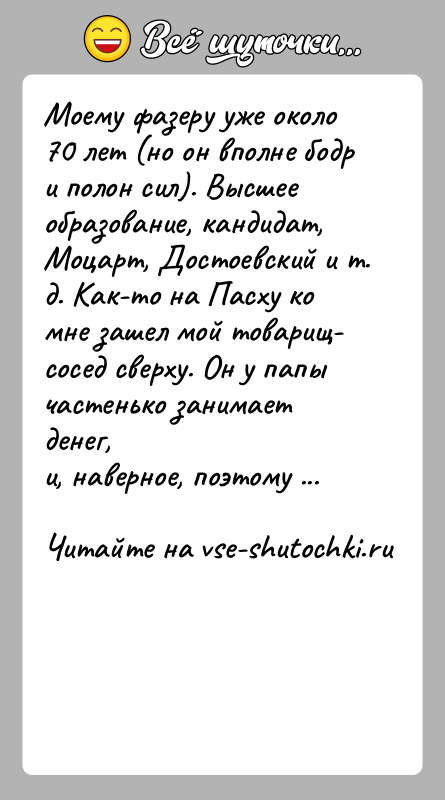 Всё шуточки...

Моему фазеру уже около 70 лет (но он вполне бодр и полон сил). Высшее образование, кандидат, Моцарт, Достоевский и т. д. Как-то на Пасху ко мне зашел мой товарищ-сосед сверху. Он у папы частенько занимает денег,
и, наверное, поэтому ...

Читайте на vse-shutochki.ru